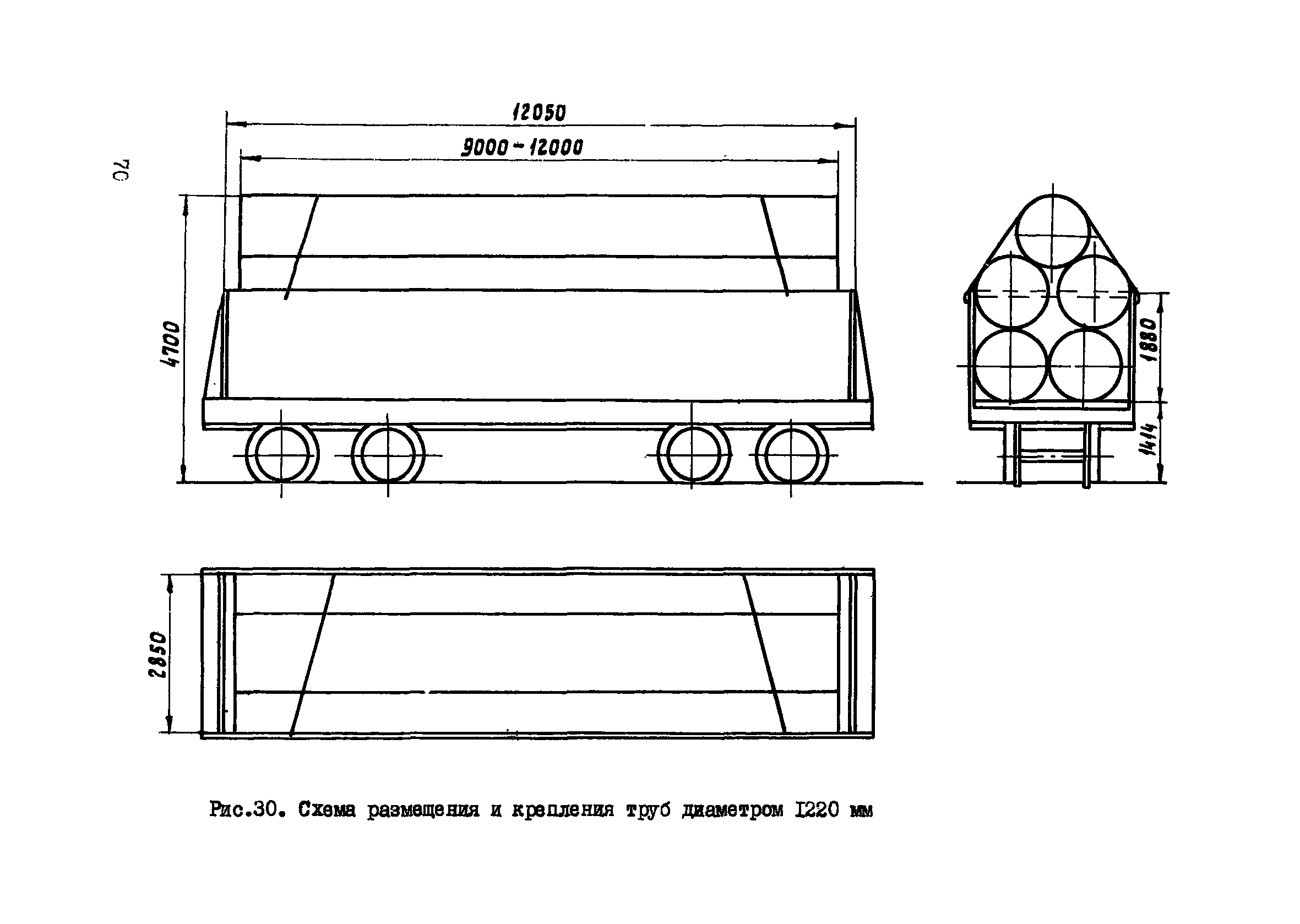 70

12050

9000 - 12000

4700

1880

1414

2850

Рис.30. Схема размещения и крепления труб диаметром I220 мм